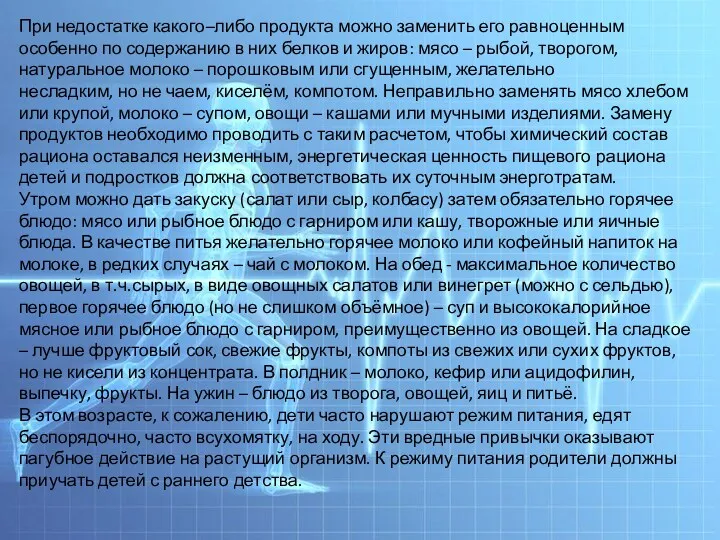 При недостатке какого–либо продукта можно заменить его равноценным особенно по содержанию в них белков и жиров: мясо – рыбой, творогом, натуральное молоко – порошковым или сгущенным, желательно несладким, но не чаем, киселём, компотом. Неправильно заменять мясо хлебом или крупой, молоко – супом, овощи – кашами или мучными изделиями. Замену продуктов необходимо проводить с таким расчетом, чтобы химический состав рациона оставался неизменным, энергетическая ценность пищевого рациона детей и подростков должна соответствовать их суточным энерготратам.
Утром можно дать закуску (салат или сыр, колбасу) затем обязательно горячее блюдо: мясо или рыбное блюдо с гарниром или кашу, творожные или яичные блюда. В качестве питья желательно горячее молоко или кофейный напиток на молоке, в редких случаях – чай с молоком. На обед - максимальное количество овощей, в т.ч.сырых, в виде овощных салатов или винегрет (можно с сельдью), первое горячее блюдо (но не слишком объёмное) – суп и высококалорийное мясное или рыбное блюдо с гарниром, преимущественно из овощей. На сладкое – лучше фруктовый сок, свежие фрукты, компоты из свежих или сухих фруктов, но не кисели из концентрата. В полдник – молоко, кефир или ацидофилин, выпечку, фрукты. На ужин – блюдо из творога, овощей, яиц и питьё.
В этом возрасте, к сожалению, дети часто нарушают режим питания, едят беспорядочно, часто всухомятку, на ходу. Эти вредные привычки оказывают пагубное действие на растущий организм. К режиму питания родители должны приучать детей с раннего детства.